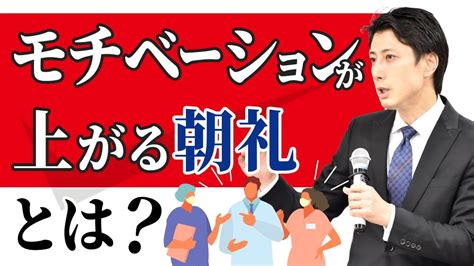 モチベーションが
上がる朝礼
とは？